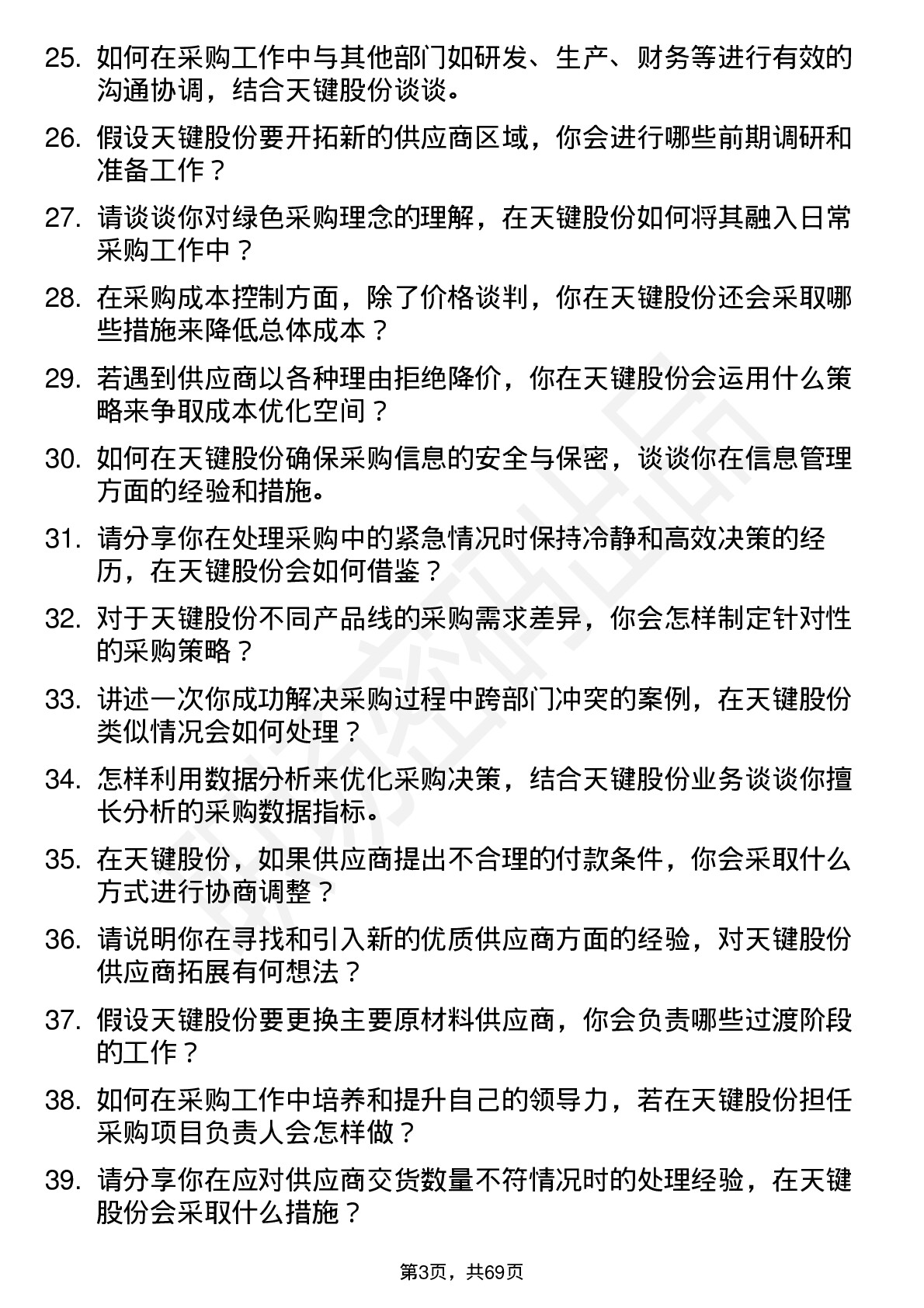 25. 如何在采购工作中与其他部门如研发、生产、财务等进行有效的沟通协调，结合天键股份谈谈。

26. 假设天键股份要开拓新的供应商区域，你会进行哪些前期调研和准备工作？

27. 请谈谈你对绿色采购理念的理解，在天键股份如何将其融入日常采购工作中？

28. 在采购成本控制方面，除了价格谈判，你在天键股份还会采取哪些措施来降低总体成本？

29. 若遇到供应商以各种理由拒绝降价，你在天键股份会运用什么策略来争取成本优化空间？

30. 如何在天键股份确保采购信息的安全与保密，谈谈你在信息管理方面的经验和措施。

31. 请分享你在处理采购中的紧急情况时保持冷静和高效决策的经历，在天键股份会如何借鉴？

32. 对于天键股份不同产品线的采购需求差异，你会怎样制定针对性的采购策略？

33. 讲述一次你成功解决采购过程中跨部门冲突的案例，在天键股份类似情况会如何处理？

34. 怎样利用数据分析来优化采购决策，结合天键股份业务谈谈你擅长分析的采购数据指标。

35. 在天键股份，如果供应商提出不合理的付款条件，你会采取什么方式进行协商调整？

36. 请说明你在寻找和引入新的优质供应商方面的经验，对天键股份供应商拓展有何想法？

37. 假设天键股份要更换主要原材料供应商，你会负责哪些过渡阶段的工作？

38. 如何在采购工作中培养和提升自己的领导力，若在天键股份担任采购项目负责人会怎样做？

39. 请分享你在应对供应商交货数量不符情况时的处理经验，在天键股份会采取什么措施？

第3页，共69页